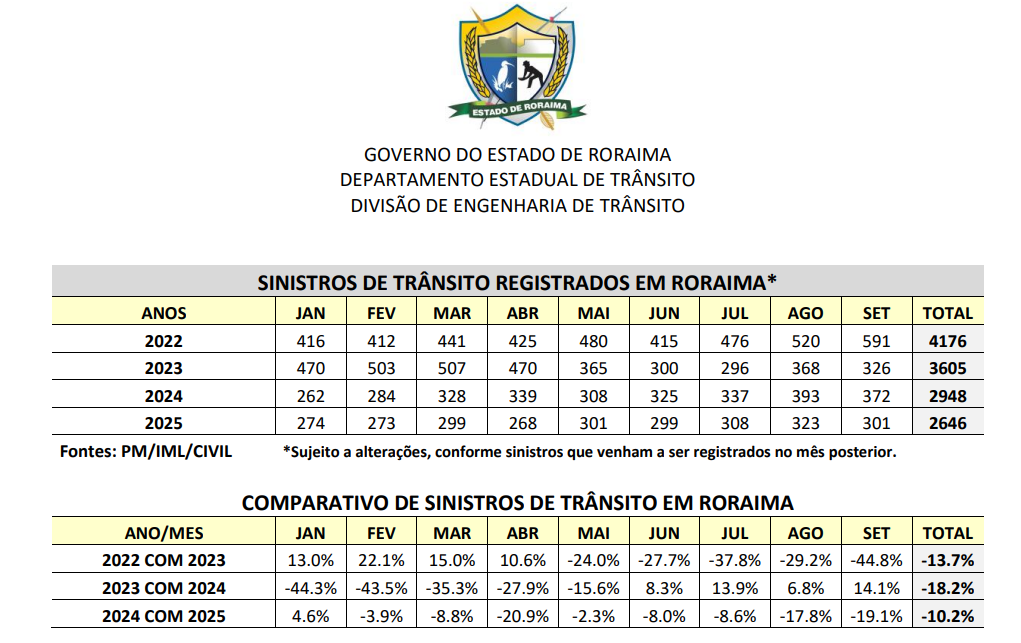 ESTADO DE RORAIMA

GOVERNO DO ESTADO DE RORAIMA
DEPARTAMENTO ESTADUAL DE TRÂNSITO
DIVISÃO DE ENGENHARIA DE TRÂNSITO

SINISTROS DE TRÂNSITO REGISTRADOS EM RORAIMA*

| ANOS | JAN | FEV | MAR | ABR | MAI | JUN | JUL | AGO | SET | TOTAL |
|---|---|---|---|---|---|---|---|---|---|---|
| 2022 | 416 | 412 | 441 | 425 | 480 | 415 | 476 | 520 | 591 | 4176 |
| 2023 | 470 | 503 | 507 | 470 | 365 | 300 | 296 | 368 | 326 | 3605 |
| 2024 | 262 | 284 | 328 | 339 | 308 | 325 | 337 | 393 | 372 | 2948 |
| 2025 | 274 | 273 | 299 | 268 | 301 | 299 | 308 | 323 | 301 | 2646 |

Fontes: PM/IML/CIVIL *Sujeito a alterações, conforme sinistros que venham a ser registrados no mês posterior.

COMPARATIVO DE SINISTROS DE TRÂNSITO EM RORAIMA

| ANO/MES | JAN | FEV | MAR | ABR | MAI | JUN | JUL | AGO | SET | TOTAL |
|---|---|---|---|---|---|---|---|---|---|---|
| 2022 COM 2023 | 13.0% | 22.1% | 15.0% | 10.6% | -24.0% | -27.7% | -37.8% | -29.2% | -44.8% | -13.7% |
| 2023 COM 2024 | -44.3% | -43.5% | -35.3% | -27.9% | -15.6% | 8.3% | 13.9% | 6.8% | 14.1% | -18.2% |
| 2024 COM 2025 | 4.6% | -3.9% | -8.8% | -20.9% | -2.3% | -8.0% | -8.6% | -17.8% | -19.1% | -10.2% |